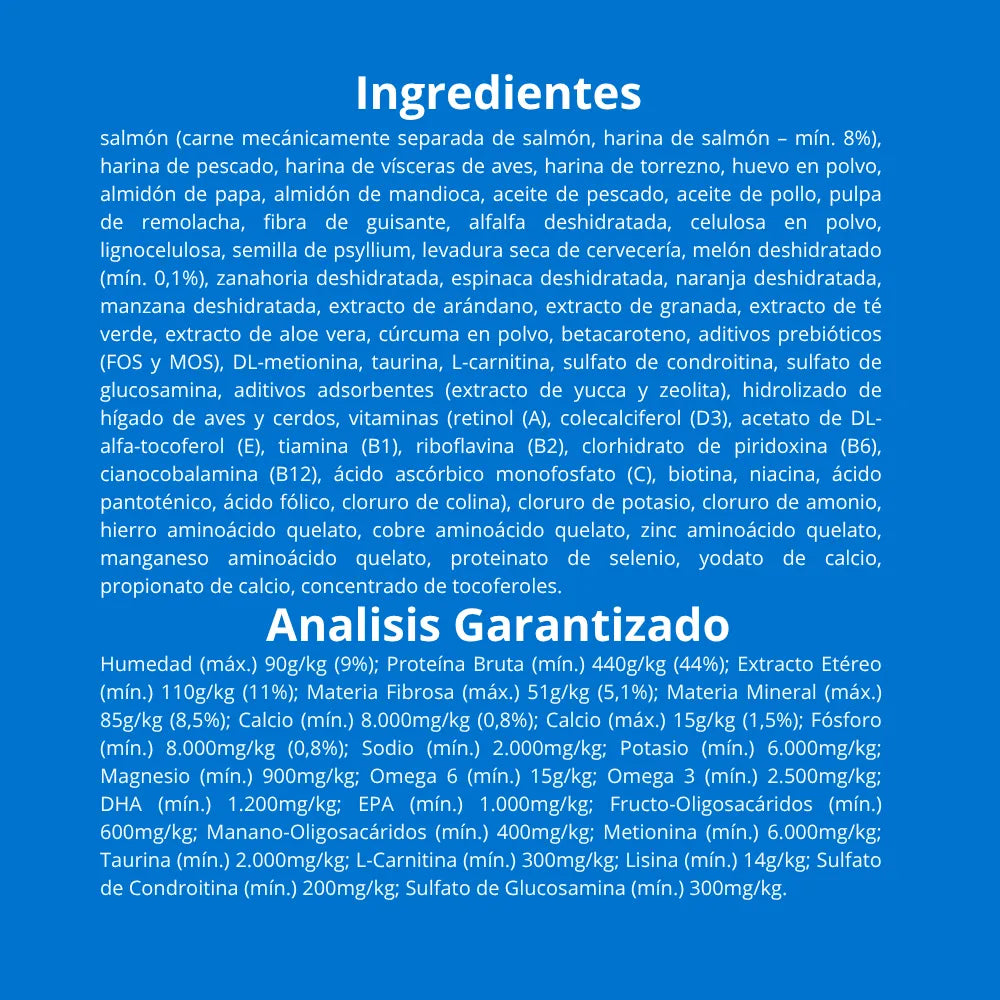 Ingredientes

salmón (carne mecánicamente separada de salmón, harina de salmón – mín. 8%), harina de pescado, harina de vísceras de aves, harina de torrezno, huevo en polvo, almidón de papa, almidón de mandioca, aceite de pescado, aceite de pollo, pulpa de remolacha, fibra de guisante, alfalfa deshidratada, celulosa en polvo, lignocelulosa, semilla de psyllium, levadura seca de cervecería, melón deshidratado (mín. 0,1%), zanahoria deshidratada, espinaca deshidratada, naranja deshidratada, manzana deshidratada, extracto de arándano, extracto de granada, extracto de té verde, extracto de aloe vera, cúrcuma en polvo, betacaroteno, aditivos prebióticos (FOS y MOS), DL-metionina, taurina, L-carnitina, sulfato de condroitina, sulfato de glucosamina, aditivos adsorbentes (extracto de yucca y zeolita), hidrolizado de hígado de aves y cerdos, vitaminas (retinol (A), colecalciferol (D3), acetato de DL-alfa-tocoferol (E), tiamina (B1), riboflavina (B2), clorhidrato de piridoxina (B6), cianocobalamina (B12), ácido ascórbico monofosfato (C), biotina, niacina, ácido pantoténico, ácido fólico, cloruro de colina), cloruro de potasio, cloruro de amonio, hierro aminoácido quelato, cobre aminoácido quelato, zinc aminoácido quelato, manganeso aminoácido quelato, proteinato de selenio, yodato de calcio, propionato de calcio, concentrado de tocoferoles.

Analisis Garantizado

Humedad (máx.) 90g/kg (9%); Proteína Bruta (mín.) 440g/kg (44%); Extracto Etéreo (mín.) 110g/kg (11%); Materia Fibrosa (máx.) 51g/kg (5,1%); Materia Mineral (máx.) 85g/kg (8,5%); Calcio (mín.) 8.000mg/kg (0,8%); Calcio (máx.) 15g/kg (1,5%); Fósforo (mín.) 8.000mg/kg (0,8%); Sodio (mín.) 2.000mg/kg; Potasio (mín.) 6.000mg/kg; Magnesio (mín.) 900mg/kg; Omega 6 (mín.) 15g/kg; Omega 3 (mín.) 2.500mg/kg; DHA (mín.) 1.200mg/kg; EPA (mín.) 1.000mg/kg; Fructo-Oligosacáridos (mín.) 600mg/kg; Manano-Oligosacáridos (mín.) 400mg/kg; Metionina (mín.) 6.000mg/kg; Taurina (mín.) 2.000mg/kg; L-Carnitina (mín.) 300mg/kg; Lisina (mín.) 14g/kg; Sulfato de Condroitina (mín.) 200mg/kg; Sulfato de Glucosamina (mín.) 300mg/kg.